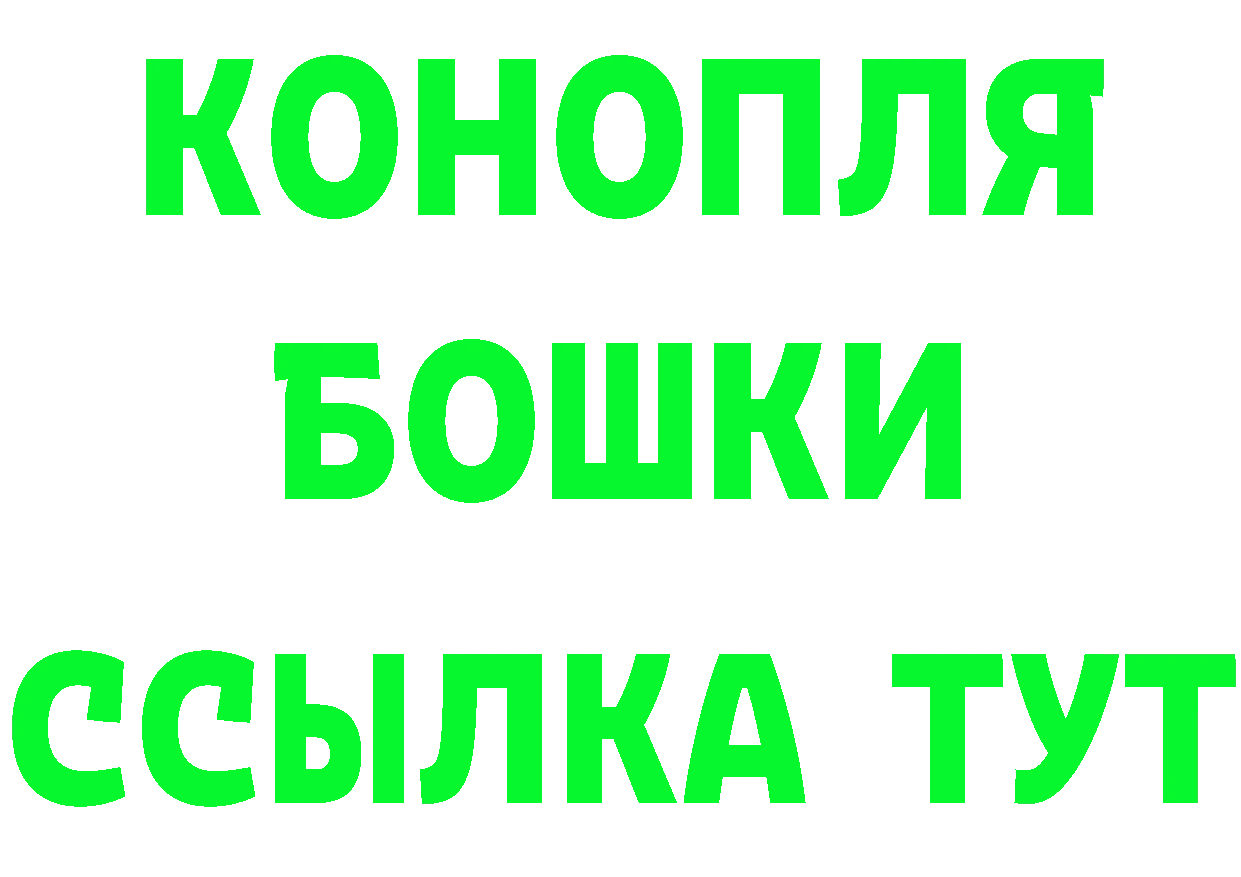 КОНОПЛЯ
БОШКИ
ССЫЛКА ТУТ